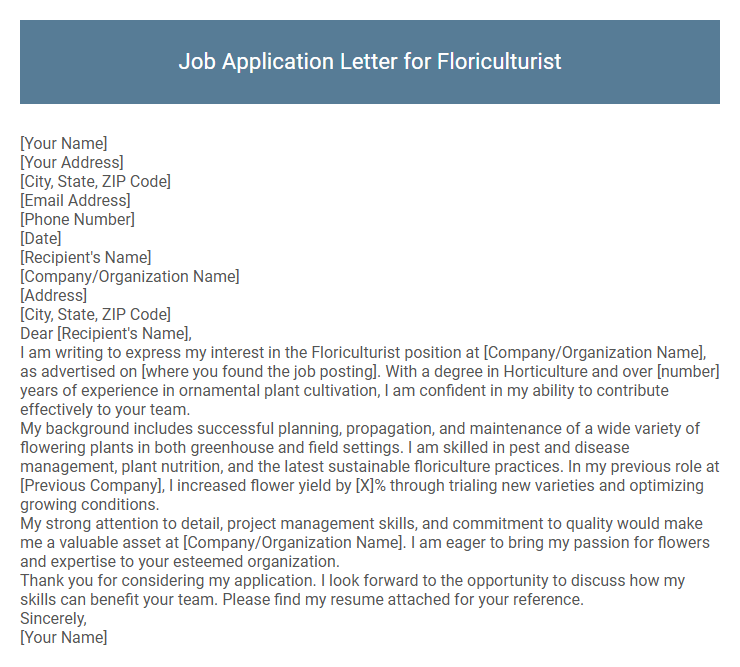 Job Application Letter for Floriculturist

[Your Name]
[Your Address]
[City, State, ZIP Code]
[Email Address]
[Phone Number]
[Date]
[Recipient's Name]
[Company/Organization Name]
[Address]
[City, State, ZIP Code]
Dear [Recipient's Name],
I am writing to express my interest in the Floriculturist position at [Company/Organization Name], as advertised on [where you found the job posting]. With a degree in Horticulture and over [number] years of experience in ornamental plant cultivation, I am confident in my ability to contribute effectively to your team.
My background includes successful planning, propagation, and maintenance of a wide variety of flowering plants in both greenhouse and field settings. I am skilled in pest and disease management, plant nutrition, and the latest sustainable floriculture practices. In my previous role at [Previous Company], I increased flower yield by [X]% through trialing new varieties and optimizing growing conditions.
My strong attention to detail, project management skills, and commitment to quality would make me a valuable asset at [Company/Organization Name]. I am eager to bring my passion for flowers and expertise to your esteemed organization.
Thank you for considering my application. I look forward to the opportunity to discuss how my skills can benefit your team. Please find my resume attached for your reference.
Sincerely,
[Your Name]